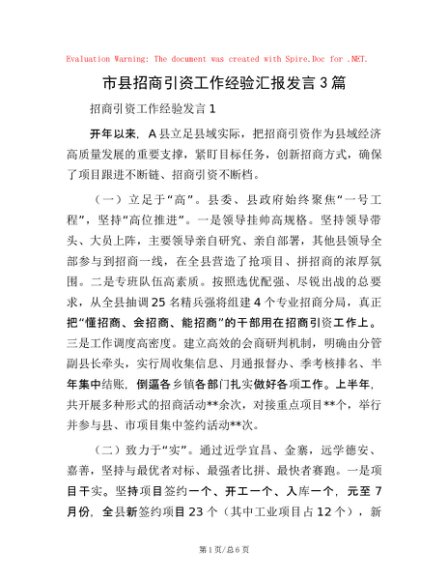 Evaluation Warning: The document was created with Spire.Doc for .NET.

市县招商引资工作经验汇报发言3篇

招商引资工作经验发言1

开年以来，A县立足县域实际，把招商引资作为县域经济高质量发展的重要支撑，紧盯目标任务，创新招商方式，确保了项目跟进不断链、招商引资不断档。

（一）立足于“高”。县委、县政府始终聚焦“一号工程”，坚持“高位推进”。一是领导挂帅高规格。坚持领导带头、大员上阵，主要领导亲自研究、亲自部署，其他县领导全部参与到招商一线，在全县营造了抢项目、拼招商的浓厚氛围。二是专班队伍高素质。按照选优配强、尽锐出战的总要求，从全县抽调25名精兵强将组建4个专业招商分局，真正把“懂招商、会招商、能招商”的干部用在招商引资工作上。三是工作调度高密度。建立高效的会商研判机制，明确由分管副县长牵头，实行周收集信息、月通报督办、季考核排名、半年集中结账，倒逼各乡镇各部门扎实做好各项工作。上半年，共开展多种形式的招商活动**余次，对接重点项目**个，举行并参与县、市项目集中签约活动**次。

（二）致力于“实”。通过近学宜昌、金寨，远学德安、嘉善，坚持与最优者对标、最强者比拼、最快者赛跑。一是项目干实。坚持项目签约一个、开工一个、入库一个，元至7月份，全县新签约项目23个（其中工业项目占12个），新

第1页/总6页